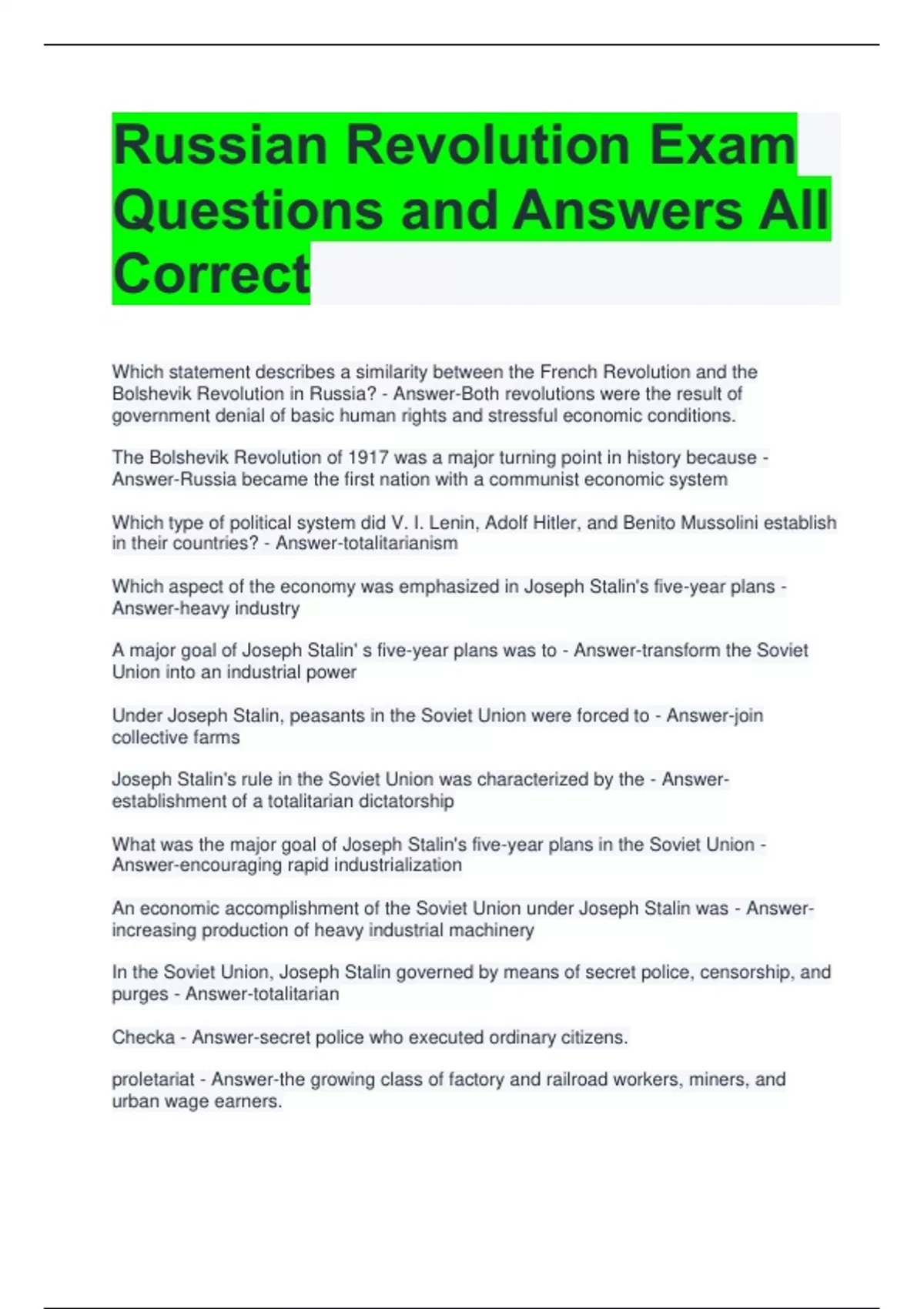 Russian Revolution Exam Questions and Answers All Correct

Which statement describes a similarity between the French Revolution and the Bolshevik Revolution in Russia? - Answer-Both revolutions were the result of government denial of basic human rights and stressful economic conditions.

The Bolshevik Revolution of 1917 was a major turning point in history because - Answer-Russia became the first nation with a communist economic system

Which type of political system did V. I. Lenin, Adolf Hitler, and Benito Mussolini establish in their countries? - Answer-totalitarianism

Which aspect of the economy was emphasized in Joseph Stalin's five-year plans - Answer-heavy industry

A major goal of Joseph Stalin' s five-year plans was to - Answer-transform the Soviet Union into an industrial power

Under Joseph Stalin, peasants in the Soviet Union were forced to - Answer-join collective farms

Joseph Stalin's rule in the Soviet Union was characterized by the - Answer-establishment of a totalitarian dictatorship

What was the major goal of Joseph Stalin's five-year plans in the Soviet Union - Answer-encouraging rapid industrialization

An economic accomplishment of the Soviet Union under Joseph Stalin was - Answer-increasing production of heavy industrial machinery

In the Soviet Union, Joseph Stalin governed by means of secret police, censorship, and purges - Answer-totalitarian

Checka - Answer-secret police who executed ordinary citizens.

proletariat - Answer-the growing class of factory and railroad workers, miners, and urban wage earners.